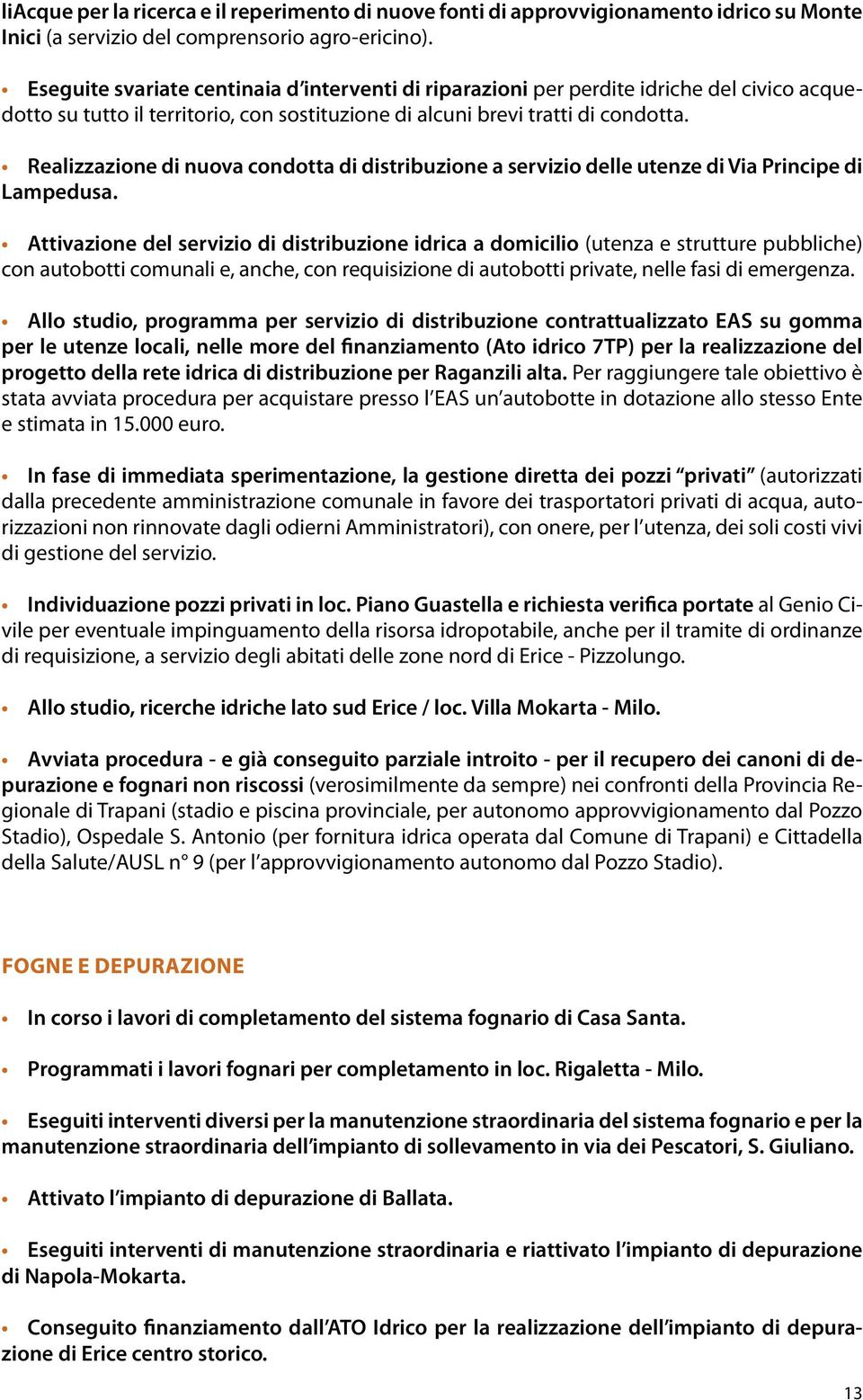 liAcque per la ricerca e il reperimento di nuove fonti di approvvigionamento idrico su Monte Inici (a servizio del comprensorio agro-ericino).

• Eseguite svariate centinaia d'interventi di riparazioni per perdite idriche del civico acquedotto su tutto il territorio, con sostituzione di alcuni brevi tratti di condotta.

• Realizzazione di nuova condotta di distribuzione a servizio delle utenze di Via Principe di Lampedusa.

• Attivazione del servizio di distribuzione idrica a domicilio (utenza e strutture pubbliche) con autobotti comunali e, anche, con requisizione di autobotti private, nelle fasi di emergenza.

• Allo studio, programma per servizio di distribuzione contrattualizzato EAS su gomma per le utenze locali, nelle more del finanziamento (Ato idrico 7TP) per la realizzazione del progetto della rete idrica di distribuzione per Raganzili alta. Per raggiungere tale obiettivo è stata avviata procedura per acquistare presso l'EAS un'autobotte in dotazione allo stesso Ente e stimata in 15.000 euro.

• In fase di immediata sperimentazione, la gestione diretta dei pozzi "privati" (autorizzati dalla precedente amministrazione comunale in favore dei trasportatori privati di acqua, autorizzazioni non rinnovate dagli odierni Amministratori), con onere, per l'utenza, dei soli costi vivi di gestione del servizio.

• Individuazione pozzi privati in loc. Piano Guastella e richiesta verifica portate al Genio Civile per eventuale impinguamento della risorsa idropotabile, anche per il tramite di ordinanze di requisizione, a servizio degli abitati delle zone nord di Erice - Pizzolungo.

• Allo studio, ricerche idriche lato sud Erice / loc. Villa Mokarta - Milo.

• Avviata procedura - e già conseguito parziale introito - per il recupero dei canoni di depurazione e fognari non riscossi (verosimilmente da sempre) nei confronti della Provincia Regionale di Trapani (stadio e piscina provinciale, per autonomo approvvigionamento dal Pozzo Stadio), Ospedale S. Antonio (per fornitura idrica operata dal Comune di Trapani) e Cittadella della Salute/AUSL n° 9 (per l'approvvigionamento autonomo dal Pozzo Stadio).

FOGNE E DEPURAZIONE

• In corso i lavori di completamento del sistema fognario di Casa Santa.

• Programmati i lavori fognari per completamento in loc. Rigaletta - Milo.

• Eseguiti interventi diversi per la manutenzione straordinaria del sistema fognario e per la manutenzione straordinaria dell'impianto di sollevamento in via dei Pescatori, S. Giuliano.

• Attivato l'impianto di depurazione di Ballata.

• Eseguiti interventi di manutenzione straordinaria e riattivato l'impianto di depurazione di Napola-Mokarta.

• Conseguito finanziamento dall'ATO Idrico per la realizzazione dell'impianto di depurazione di Erice centro storico.

13